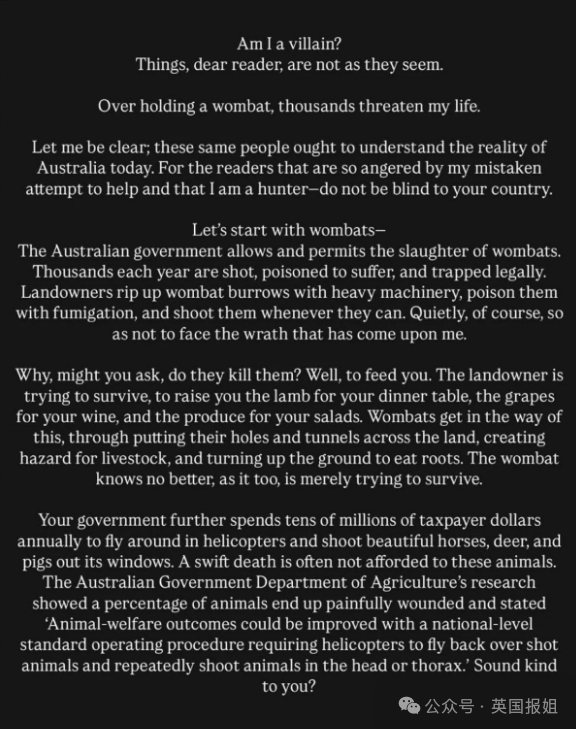 Am I a villain?
Things, dear reader, are not as they seem.

Over holding a wombat, thousands threaten my life.

Let me be clear; these same people ought to understand the reality of Australia today. For the readers that are so angered by my mistaken attempt to help and that I am a hunter—do not be blind to your country.

Let's start with wombats—
The Australian government allows and permits the slaughter of wombats. Thousands each year are shot, poisoned to suffer, and trapped legally. Landowners rip up wombat burrows with heavy machinery, poison them with fumigation, and shoot them whenever they can. Quietly, of course, so as not to face the wrath that has come upon me.

Why, might you ask, do they kill them? Well, to feed you. The landowner is trying to survive, to raise you the lamb for your dinner table, the grapes for your wine, and the produce for your salads. Wombats get in the way of this, through putting their holes and tunnels across the land, creating hazard for livestock, and turning up the ground to eat roots. The wombat knows no better, as it too, is merely trying to survive.

Your government further spends tens of millions of taxpayer dollars annually to fly around in helicopters and shoot beautiful horses, deer, and pigs out its windows. A swift death is often not afforded to these animals. The Australian Government Department of Agriculture's research showed a percentage of animals end up painfully wounded and stated 'Animal-welfare outcomes could be improved with a national-level standard operating procedure requiring helicopters to fly back over shot animals and repeatedly shoot animals in the head or thorax.' Sound kind to you?

公众号 · 英国报姐